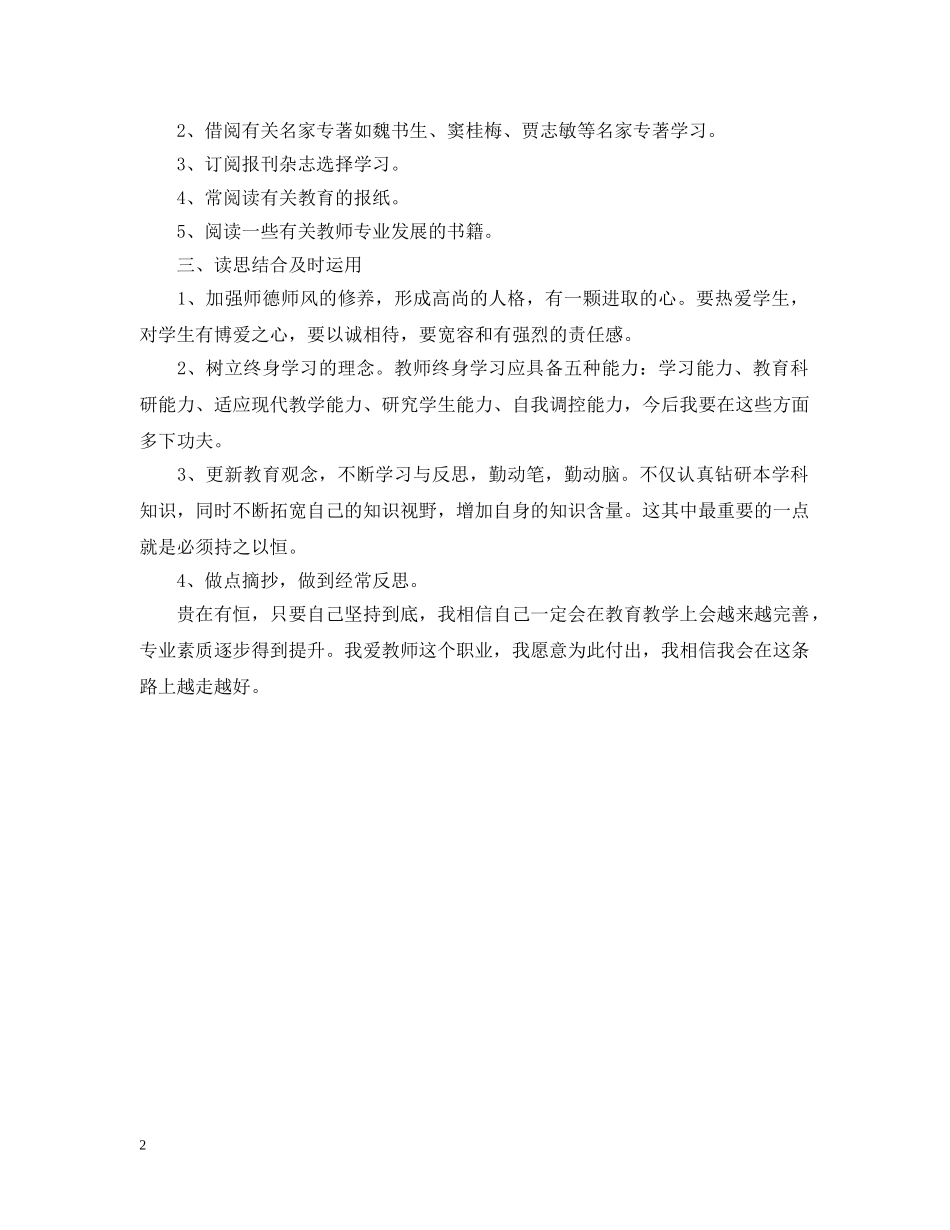 2、借阅有关名家专著如魏书生、窦桂梅、贾志敏等名家专著学习。

3、订阅报刊杂志选择学习。

4、常阅读有关教育的报纸。

5、阅读一些有关教师专业发展的书籍。

三、读思结合及时运用

1、加强师德师风的修养，形成高尚的人格，有一颗进取的心。要热爱学生，对学生有博爱之心，要以诚相待，要宽容和有强烈的责任感。

2、树立终身学习的理念。教师终身学习应具备五种能力：学习能力、教育科研能力、适应现代教学能力、研究学生能力、自我调控能力，今后我要在这些方面多下功夫。

3、更新教育观念，不断学习与反思，勤动笔，勤动脑。不仅认真钻研本学科知识，同时不断拓宽自己的知识视野，增加自身的知识含量。这其中最重要的一点就是必须持之以恒。

4、做点摘抄，做到经常反思。

贵在有恒，只要自己坚持到底，我相信自己一定会在教育教学上会越来越完善，专业素质逐步得到提升。我爱教师这个职业，我愿意为此付出，我相信我会在这条路上越走越好。

2